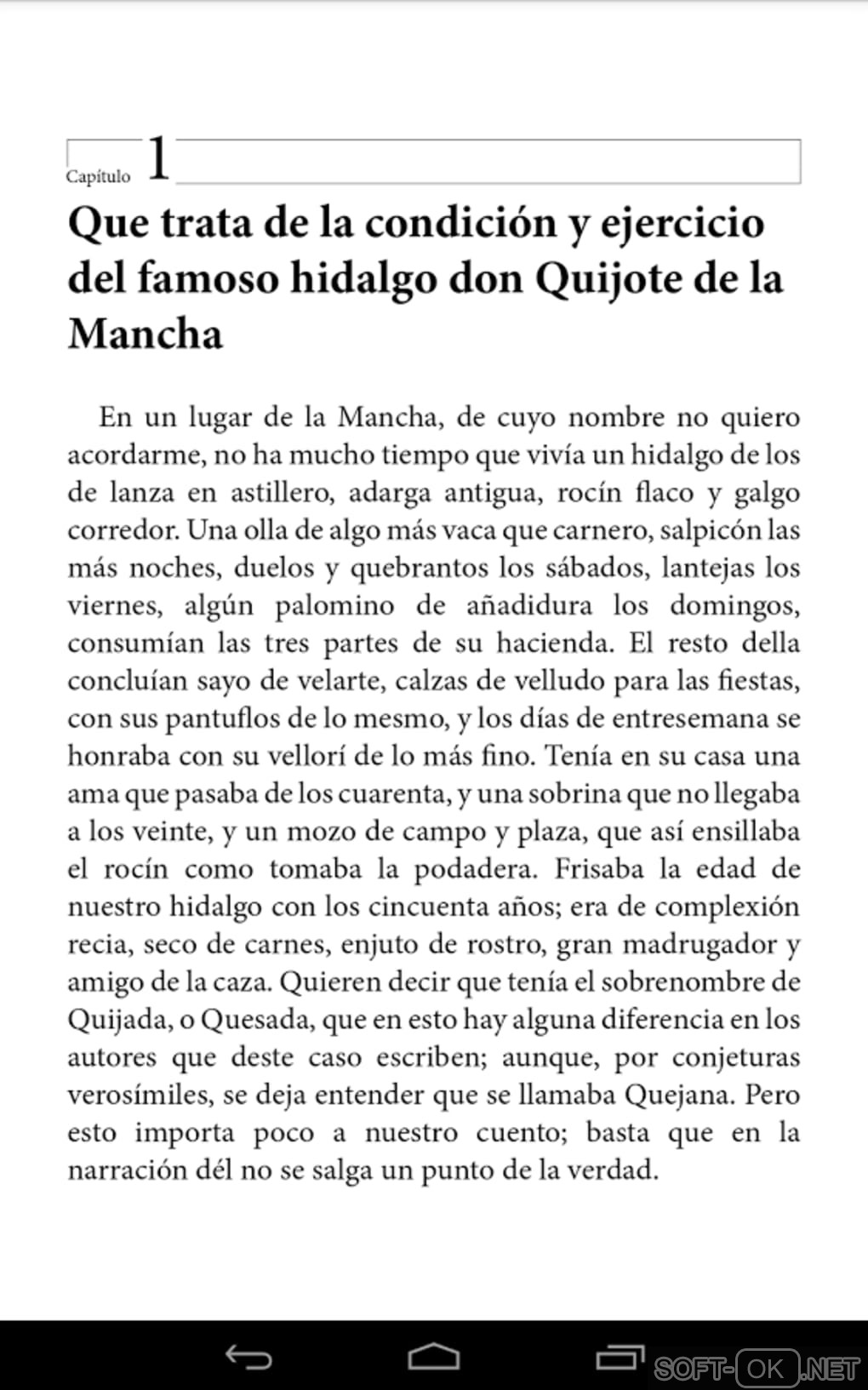 Capítulo 1

Que trata de la condición y ejercicio del famoso hidalgo don Quijote de la Mancha

En un lugar de la Mancha, de cuyo nombre no quiero acordarme, no ha mucho tiempo que vivía un hidalgo de los de lanza en astillero, adarga antigua, rocín flaco y galgo corredor. Una olla de algo más vaca que carnero, salpicón las más noches, duelos y quebrantos los sábados, lantejas los viernes, algún palomino de añadidura los domingos, consumían las tres partes de su hacienda. El resto della concluían sayo de velarte, calzas de velludo para las fiestas, con sus pantuflos de lo mesmo, y los días de entresemana se honraba con su vellorí de lo más fino. Tenía en su casa una ama que pasaba de los cuarenta, y una sobrina que no llegaba a los veinte, y un mozo de campo y plaza, que así ensillaba el rocín como tomaba la podadera. Frisaba la edad de nuestro hidalgo con los cincuenta años; era de complexión recia, seco de carnes, enjuto de rostro, gran madrugador y amigo de la caza. Quieren decir que tenía el sobrenombre de Quijada, o Quesada, que en esto hay alguna diferencia en los autores que deste caso escriben; aunque, por conjeturas verosímiles, se deja entender que se llamaba Quejana. Pero esto importa poco a nuestro cuento; basta que en la narración dél no se salga un punto de la verdad.

SOFT-OK.NET